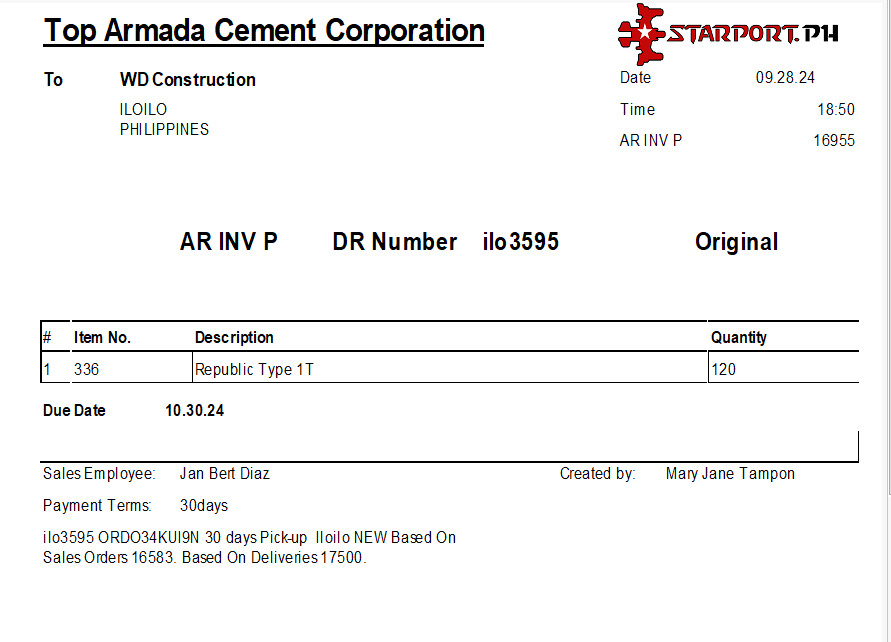 Top Armada Cement Corporation

STARPORT.PH

To WD Construction
ILOILO
PHILIPPINES

Date 09.28.24
Time 18:50
AR INV P 16955

AR INV P DR Number ilo3595 Original

| # | Item No. | Description | Quantity |
|---|---|---|---|
| 1 | 336 | Republic Type 1T | 120 |

Due Date 10.30.24

Sales Employee: Jan Bert Diaz

Created by: Mary Jane Tampon

Payment Terms: 30days

ilo3595 ORDO34KUI9N 30 days Pick-up Iloilo NEW Based On Sales Orders 16583. Based On Deliveries 17500.